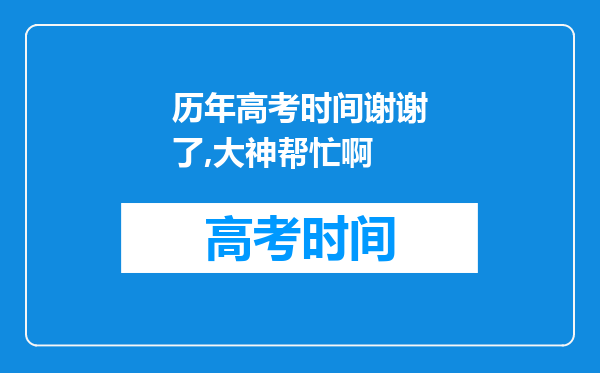 历年高考时间谢谢了,大神帮忙啊

高考时间